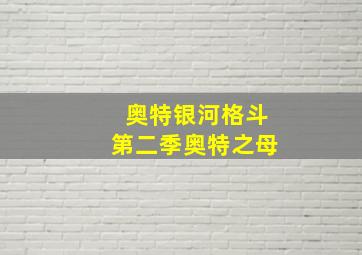 奥特银河格斗
第二季奥特之母